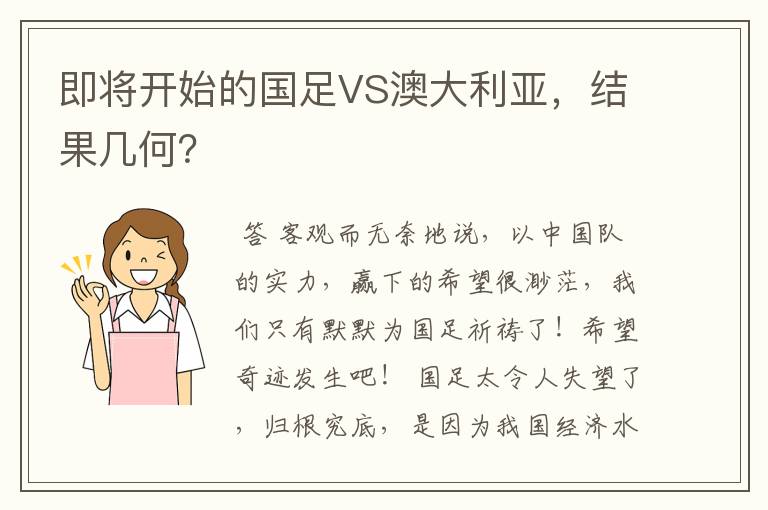 即将开始的国足VS澳大利亚，结果几何？

答 客观而无奈地说，以中国队的实力，赢下的希望很渺茫，我们只有默默为国足祈祷了！希望奇迹发生吧！ 国足太令人失望了，归根究底，是因为我国经济水